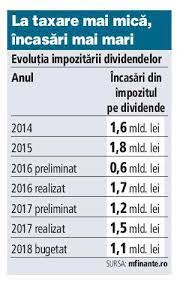 La taxare mai mică, încasări mai mari

Evoluția impozitării dividendelor

| Anul | Încasări din impozitul pe dividende |
|---|---|
| 2014 | 1,6 mld. lei |
| 2015 | 1,8 mld. lei |
| 2016 preliminat | 0,6 mld. lei |
| 2016 realizat | 1,7 mld. lei |
| 2017 preliminat | 1,2 mld. lei |
| 2017 realizat | 1,5 mld. lei |
| 2018 bugetat | 1,1 mld. lei |

SURSA: mfinante.ro